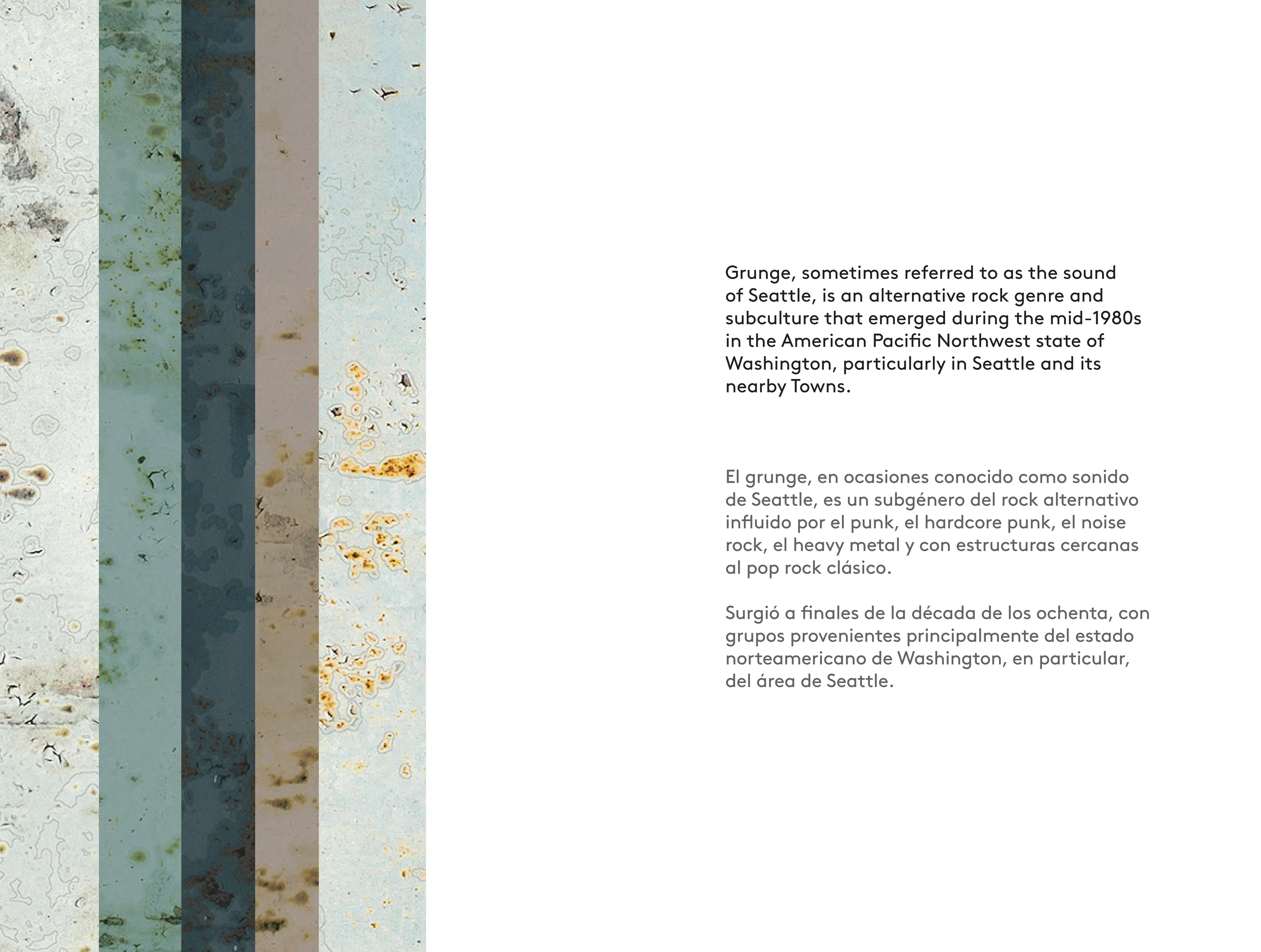 Grunge, sometimes referred to as the sound of Seattle, is an alternative rock genre and subculture that emerged during the mid-1980s in the American Pacific Northwest state of Washington, particularly in Seattle and its nearby Towns.

El grunge, en ocasiones conocido como sonido de Seattle, es un subgénero del rock alternativo influido por el punk, el hardcore punk, el noise rock, el heavy metal y con estructuras cercanas al pop rock clásico.

Surgió a finales de la década de los ochenta, con grupos provenientes principalmente del estado norteamericano de Washington, en particular, del área de Seattle.